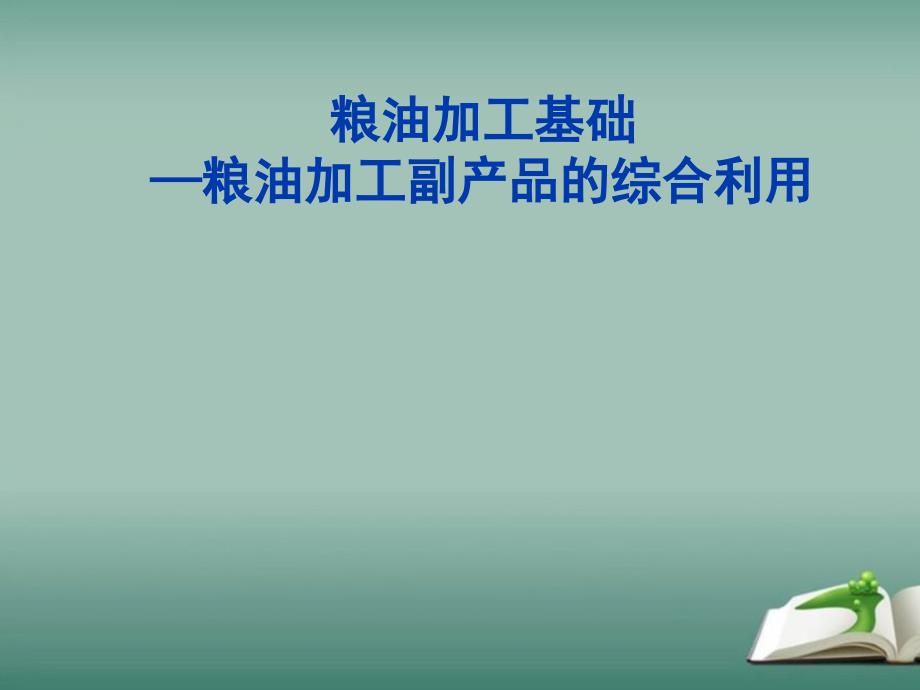 粮油加工基础
—粮油加工副产品的综合利用